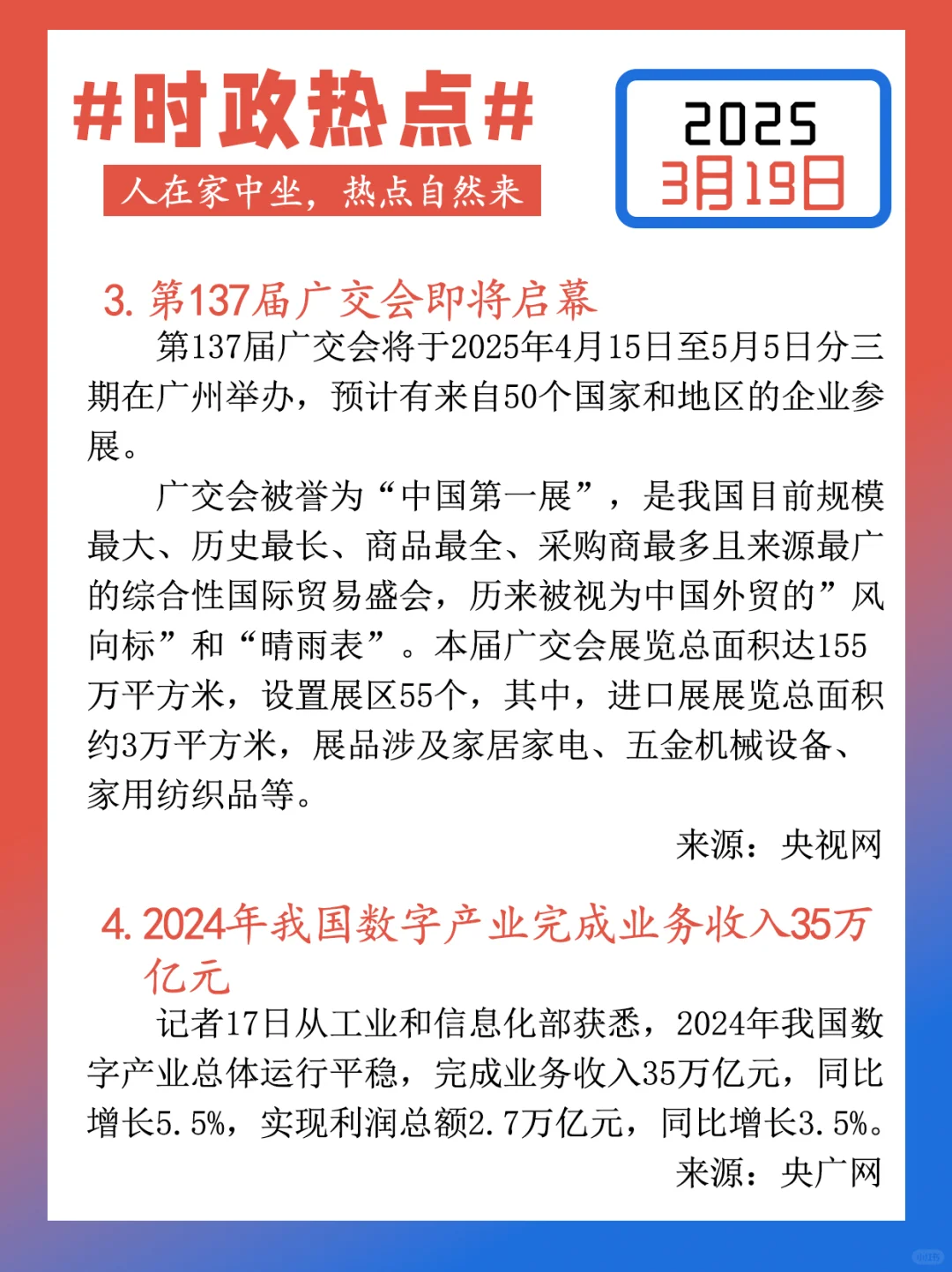 #时政热点#

人在家中坐，热点自然来

2025
3月19日

3. 第137届广交会即将启幕

第137届广交会将于2025年4月15日至5月5日分三期在广州举办，预计有来自50个国家和地区的企业参展。

广交会被誉为“中国第一展”，是我国目前规模最大、历史最长、商品最全、采购商最多且来源最广的综合性国际贸易盛会，历来被视为中国外贸的”风向标”和“晴雨表”。本届广交会展览总面积达155万平方米，设置展区55个，其中，进口展展览总面积约3万平方米，展品涉及家居家电、五金机械设备、家用纺织品等。

来源：央视网

4. 2024年我国数字产业完成业务收入35万亿元

记者17日从工业和信息化部获悉，2024年我国数字产业总体运行平稳，完成业务收入35万亿元，同比增长5.5%，实现利润总额2.7万亿元，同比增长3.5%。

来源：央广网